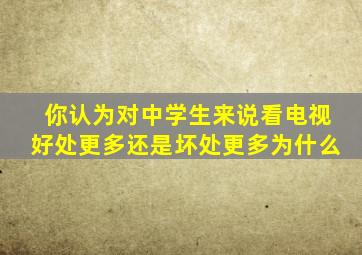 你认为对中学生来说看电视好处更多还是坏处更多为什么